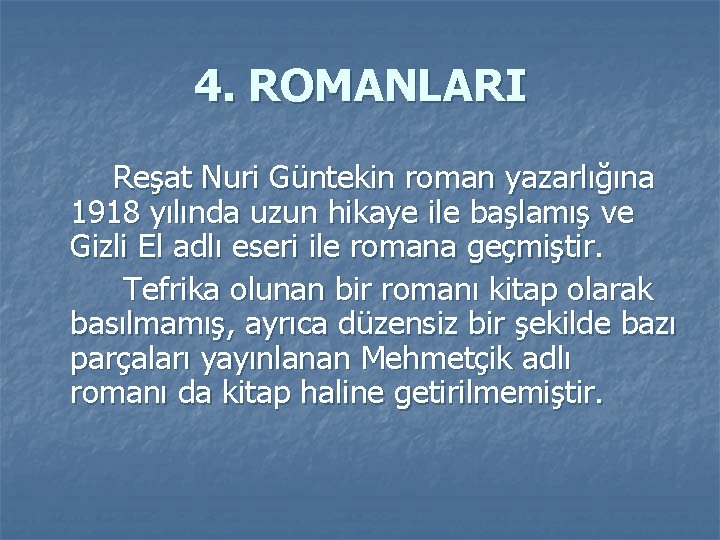 4. ROMANLARI

Reşat Nuri Güntekin roman yazarlığına 1918 yılında uzun hikaye ile başlamış ve Gizli El adlı eseri ile romana geçmiştir.

Tefrika olunan bir romanı kitap olarak basılmamış, ayrıca düzensiz bir şekilde bazı parçaları yayınlanan Mehmetçik adlı romanı da kitap haline getirilmemiştir.